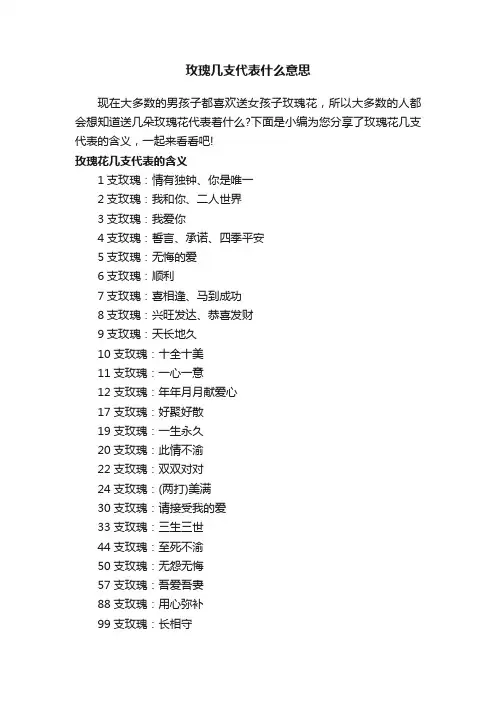 玫瑰几支代表什么意思

现在大多数的男孩子都喜欢送女孩子玫瑰花，所以大多数的人都会想知道送几朵玫瑰花代表着什么?下面是小编为您分享了玫瑰花几支代表的含义，一起来看看吧!

玫瑰花几支代表的含义

1 支玫瑰：情有独钟、你是唯一
2 支玫瑰：我和你、二人世界
3 支玫瑰：我爱你
4 支玫瑰：誓言、承诺、四季平安
5 支玫瑰：无悔的爱
6 支玫瑰：顺利
7 支玫瑰：喜相逢、马到成功
8 支玫瑰：兴旺发达、恭喜发财
9 支玫瑰：天长地久
10 支玫瑰：十全十美
11 支玫瑰：一心一意
12 支玫瑰：年年月月献爱心
17 支玫瑰：好聚好散
19 支玫瑰：一生永久
20 支玫瑰：此情不渝
22 支玫瑰：双双对对
24 支玫瑰：(两打)美满
30 支玫瑰：请接受我的爱
33 支玫瑰：三生三世
44 支玫瑰：至死不渝
50 支玫瑰：无怨无悔
57 支玫瑰：吾爱吾妻
88 支玫瑰：用心弥补
99 支玫瑰：长相守